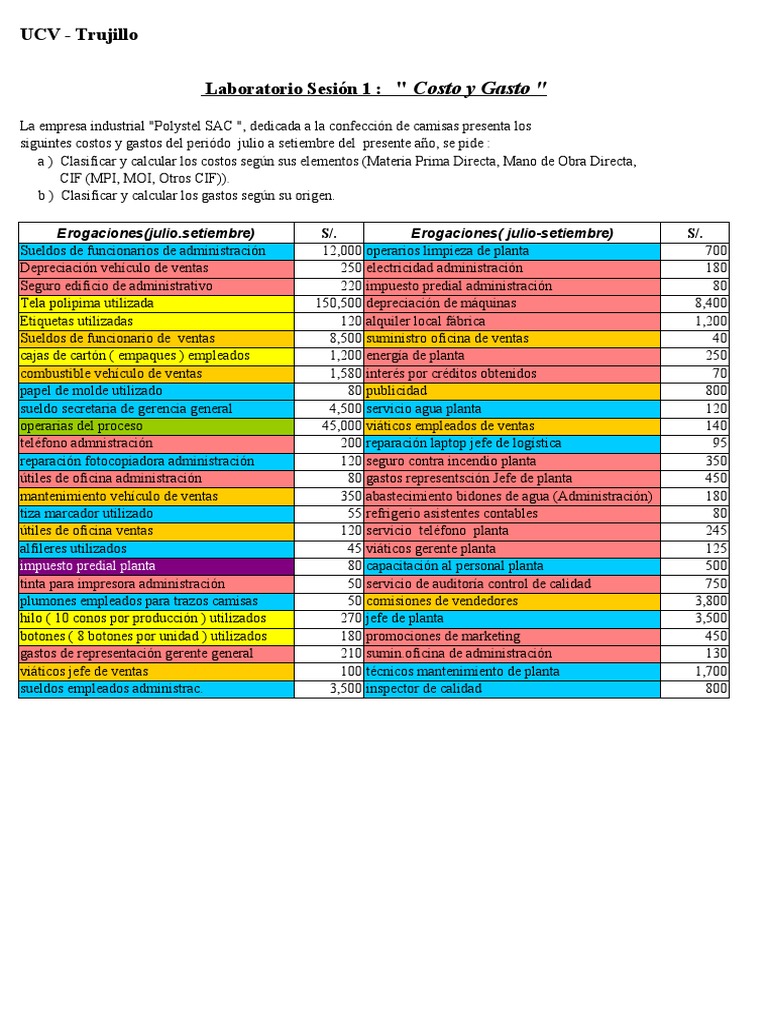 UCV - Trujillo

Laboratorio Sesión 1 : " Costo y Gasto "

La empresa industrial "Polystel SAC ", dedicada a la confección de camisas presenta los siguintes costos y gastos del periódo julio a setiembre del presente año, se pide :
a ) Clasificar y calcular los costos según sus elementos (Materia Prima Directa, Mano de Obra Directa, CIF (MPI, MOI, Otros CIF)).
b ) Clasificar y calcular los gastos según su origen.

| Erogaciones(julio.setiembre) | S/. | Erogaciones( julio-setiembre) | S/. |
|---|---|---|---|
| Sueldos de funcionarios de administración | 12,000 | operarios limpieza de planta | 700 |
| Depreciación vehículo de ventas | 250 | electricidad administración | 180 |
| Seguro edificio de administrativo | 220 | impuesto predial administración | 80 |
| Tela polipima utilizada | 150,500 | depreciación de máquinas | 8,400 |
| Etiquetas utilizadas | 120 | alquiler local fábrica | 1,200 |
| Sueldos de funcionario de ventas | 8,500 | suministro oficina de ventas | 40 |
| cajas de cartón ( empaques ) empleados | 1,200 | energía de planta | 250 |
| combustible vehículo de ventas | 1,580 | interés por créditos obtenidos | 70 |
| papel de molde utilizado | 80 | publicidad | 800 |
| sueldo secretaria de gerencia general | 4,500 | servicio agua planta | 120 |
| operarias del proceso | 45,000 | viáticos empleados de ventas | 140 |
| teléfono admnistración | 200 | reparación laptop jefe de logística | 95 |
| reparación fotocopiadora administración | 120 | seguro contra incendio planta | 350 |
| útiles de oficina administración | 80 | gastos representsción Jefe de planta | 450 |
| mantenimiento vehículo de ventas | 350 | abastecimiento bidones de agua (Administración) | 180 |
| tiza marcador utilizado | 55 | refrigerio asistentes contables | 80 |
| útiles de oficina ventas | 120 | servicio teléfono planta | 245 |
| alfileres utilizados | 45 | viáticos gerente planta | 125 |
| impuesto predial planta | 80 | capacitación al personal planta | 500 |
| tinta para impresora administración | 50 | servicio de auditoría control de calidad | 750 |
| plumones empleados para trazos camisas | 50 | comisiones de vendedores | 3,800 |
| hilo ( 10 conos por producción ) utilizados | 270 | jefe de planta | 3,500 |
| botones ( 8 botones por unidad ) utilizados | 180 | promociones de marketing | 450 |
| gastos de representación gerente general | 210 | sumin.oficina de administración | 130 |
| viáticos jefe de ventas | 100 | técnicos mantenimiento de planta | 1,700 |
| sueldos empleados administrac. | 3,500 | inspector de calidad | 800 |